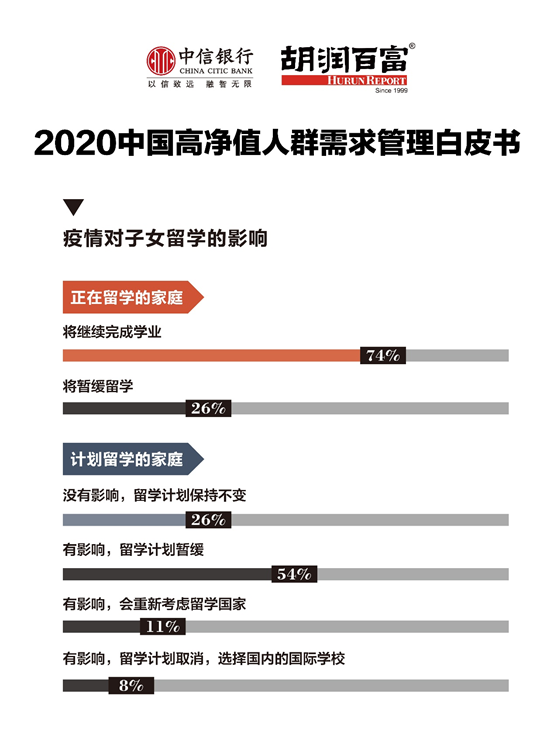 中信银行
CHINA CITIC BANK
以信致远 融智无限

胡润百富®
HURUN REPORT
Since 1999

2020中国高净值人群需求管理白皮书

疫情对子女留学的影响

正在留学的家庭

将继续完成学业
74%

将暂缓留学
26%

计划留学的家庭

没有影响，留学计划保持不变
26%

有影响，留学计划暂缓
54%

有影响，会重新考虑留学国家
11%

有影响，留学计划取消，选择国内的国际学校
8%